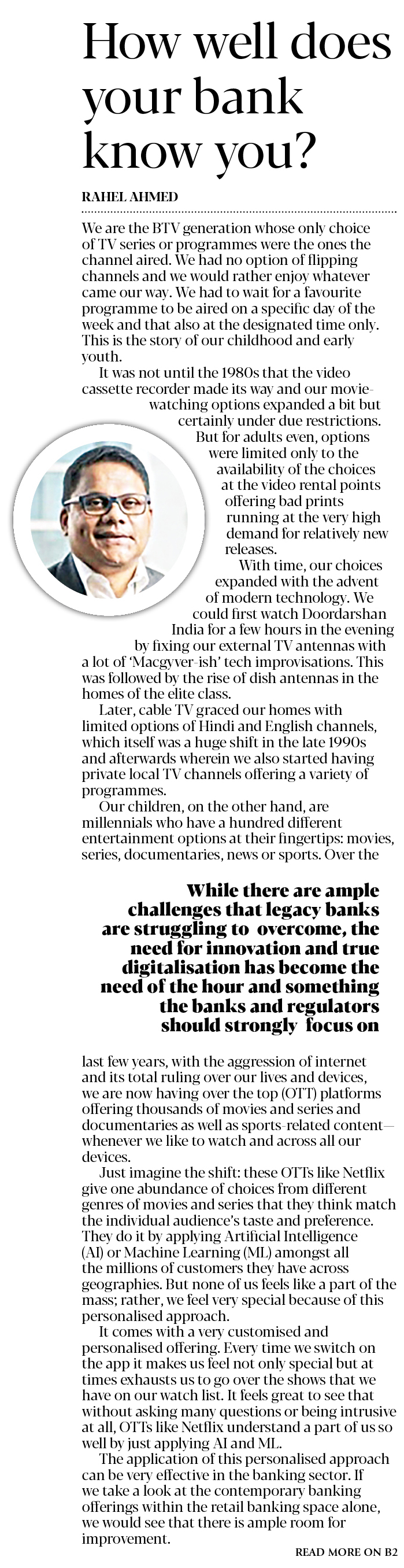 How well does your bank know you?

RAHEL AHMED

We are the BTV generation whose only choice of TV series or programmes were the ones the channel aired. We had no option of flipping channels and we would rather enjoy whatever came our way. We had to wait for a favourite programme to be aired on a specific day of the week and that also at the designated time only. This is the story of our childhood and early youth.

It was not until the 1980s that the video cassette recorder made its way and our movie-watching options expanded a bit but certainly under due restrictions. But for adults even, options were limited only to the availability of the choices at the video rental points offering bad prints running at the very high demand for relatively new releases.

With time, our choices expanded with the advent of modern technology. We could first watch Doordarshan India for a few hours in the evening by fixing our external TV antennas with a lot of 'Macgyver-ish' tech improvisations. This was followed by the rise of dish antennas in the homes of the elite class.

Later, cable TV graced our homes with limited options of Hindi and English channels, which itself was a huge shift in the late 1990s and afterwards wherein we also started having private local TV channels offering a variety of programmes.

Our children, on the other hand, are millennials who have a hundred different entertainment options at their fingertips: movies, series, documentaries, news or sports. Over the

While there are ample challenges that legacy banks are struggling to overcome, the need for innovation and true digitalisation has become the need of the hour and something the banks and regulators should strongly focus on

last few years, with the aggression of internet and its total ruling over our lives and devices, we are now having over the top (OTT) platforms offering thousands of movies and series and documentaries as well as sports-related content—whenever we like to watch and across all our devices.

Just imagine the shift: these OTTs like Netflix give one abundance of choices from different genres of movies and series that they think match the individual audience's taste and preference. They do it by applying Artificial Intelligence (AI) or Machine Learning (ML) amongst all the millions of customers they have across geographies. But none of us feels like a part of the mass; rather, we feel very special because of this personalised approach.

It comes with a very customised and personalised offering. Every time we switch on the app it makes us feel not only special but at times exhausts us to go over the shows that we have on our watch list. It feels great to see that without asking many questions or being intrusive at all, OTTs like Netflix understand a part of us so well by just applying AI and ML.

The application of this personalised approach can be very effective in the banking sector. If we take a look at the contemporary banking offerings within the retail banking space alone, we would see that there is ample room for improvement.

READ MORE ON B2